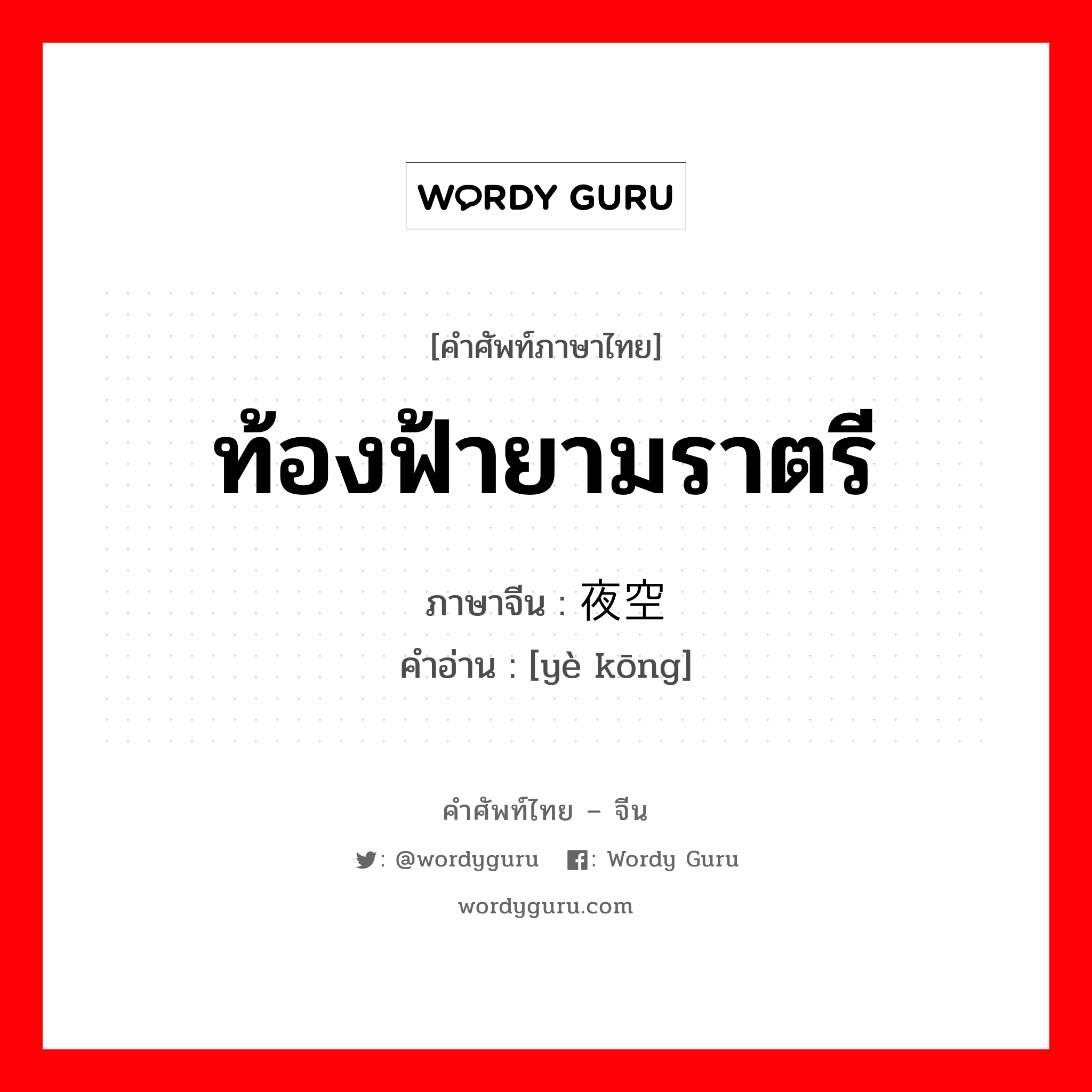 WORDY GURU

[คำศัพท์ภาษาไทย]

ท้องฟ้ายามราตรี

ภาษาจีน : 夜空
คำอ่าน : [yè kōng]

คำศัพท์ไทย – จีน

: @wordyguru : Wordy Guru

wordyguru.com